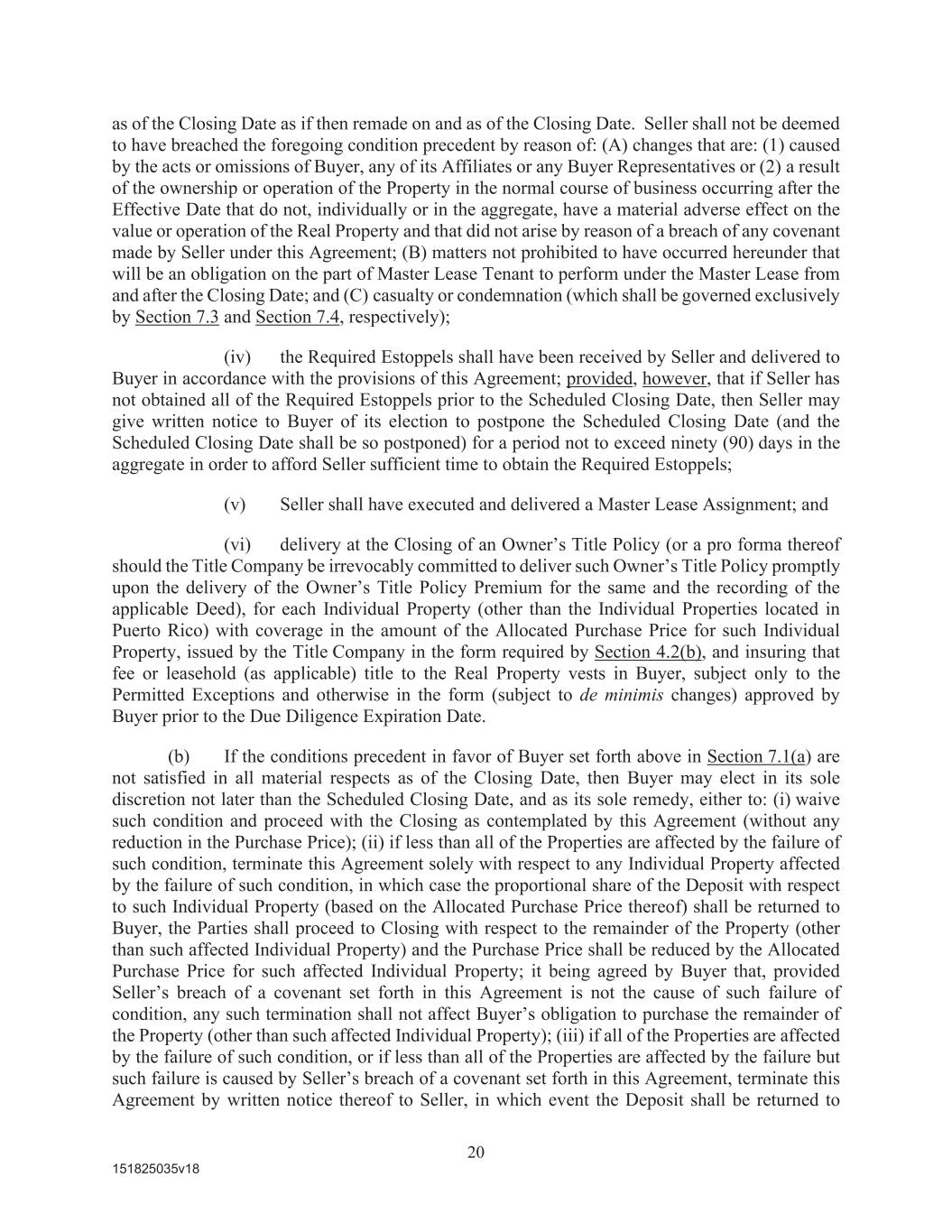 as of the Closing Date as if then remade on and as of the Closing Date. Seller shall not be deemed to have breached the foregoing condition precedent by reason of: (A) changes that are: (1) caused by the acts or omissions of Buyer, any of its Affiliates or any Buyer Representatives or (2) a result of the ownership or operation of the Property in the normal course of business occurring after the Effective Date that do not, individually or in the aggregate, have a material adverse effect on the value or operation of the Real Property and that did not arise by reason of a breach of any covenant made by Seller under this Agreement; (B) matters not prohibited to have occurred hereunder that will be an obligation on the part of Master Lease Tenant to perform under the Master Lease from and after the Closing Date; and (C) casualty or condemnation (which shall be governed exclusively by Section 7.3 and Section 7.4, respectively);

(iv) the Required Estoppels shall have been received by Seller and delivered to Buyer in accordance with the provisions of this Agreement; provided, however, that if Seller has not obtained all of the Required Estoppels prior to the Scheduled Closing Date, then Seller may give written notice to Buyer of its election to postpone the Scheduled Closing Date (and the Scheduled Closing Date shall be so postponed) for a period not to exceed ninety (90) days in the aggregate in order to afford Seller sufficient time to obtain the Required Estoppels;

(v) Seller shall have executed and delivered a Master Lease Assignment; and

(vi) delivery at the Closing of an Owner's Title Policy (or a pro forma thereof should the Title Company be irrevocably committed to deliver such Owner's Title Policy promptly upon the delivery of the Owner's Title Policy Premium for the same and the recording of the applicable Deed), for each Individual Property (other than the Individual Properties located in Puerto Rico) with coverage in the amount of the Allocated Purchase Price for such Individual Property, issued by the Title Company in the form required by Section 4.2(b), and insuring that fee or leasehold (as applicable) title to the Real Property vests in Buyer, subject only to the Permitted Exceptions and otherwise in the form (subject to de minimis changes) approved by Buyer prior to the Due Diligence Expiration Date.

(b) If the conditions precedent in favor of Buyer set forth above in Section 7.1(a) are not satisfied in all material respects as of the Closing Date, then Buyer may elect in its sole discretion not later than the Scheduled Closing Date, and as its sole remedy, either to: (i) waive such condition and proceed with the Closing as contemplated by this Agreement (without any reduction in the Purchase Price); (ii) if less than all of the Properties are affected by the failure of such condition, terminate this Agreement solely with respect to any Individual Property affected by the failure of such condition, in which case the proportional share of the Deposit with respect to such Individual Property (based on the Allocated Purchase Price thereof) shall be returned to Buyer, the Parties shall proceed to Closing with respect to the remainder of the Property (other than such affected Individual Property) and the Purchase Price shall be reduced by the Allocated Purchase Price for such affected Individual Property; it being agreed by Buyer that, provided Seller's breach of a covenant set forth in this Agreement is not the cause of such failure of condition, any such termination shall not affect Buyer's obligation to purchase the remainder of the Property (other than such affected Individual Property); (iii) if all of the Properties are affected by the failure of such condition, or if less than all of the Properties are affected by the failure but such failure is caused by Seller's breach of a covenant set forth in this Agreement, terminate this Agreement by written notice thereof to Seller, in which event the Deposit shall be returned to

20

151825035v18